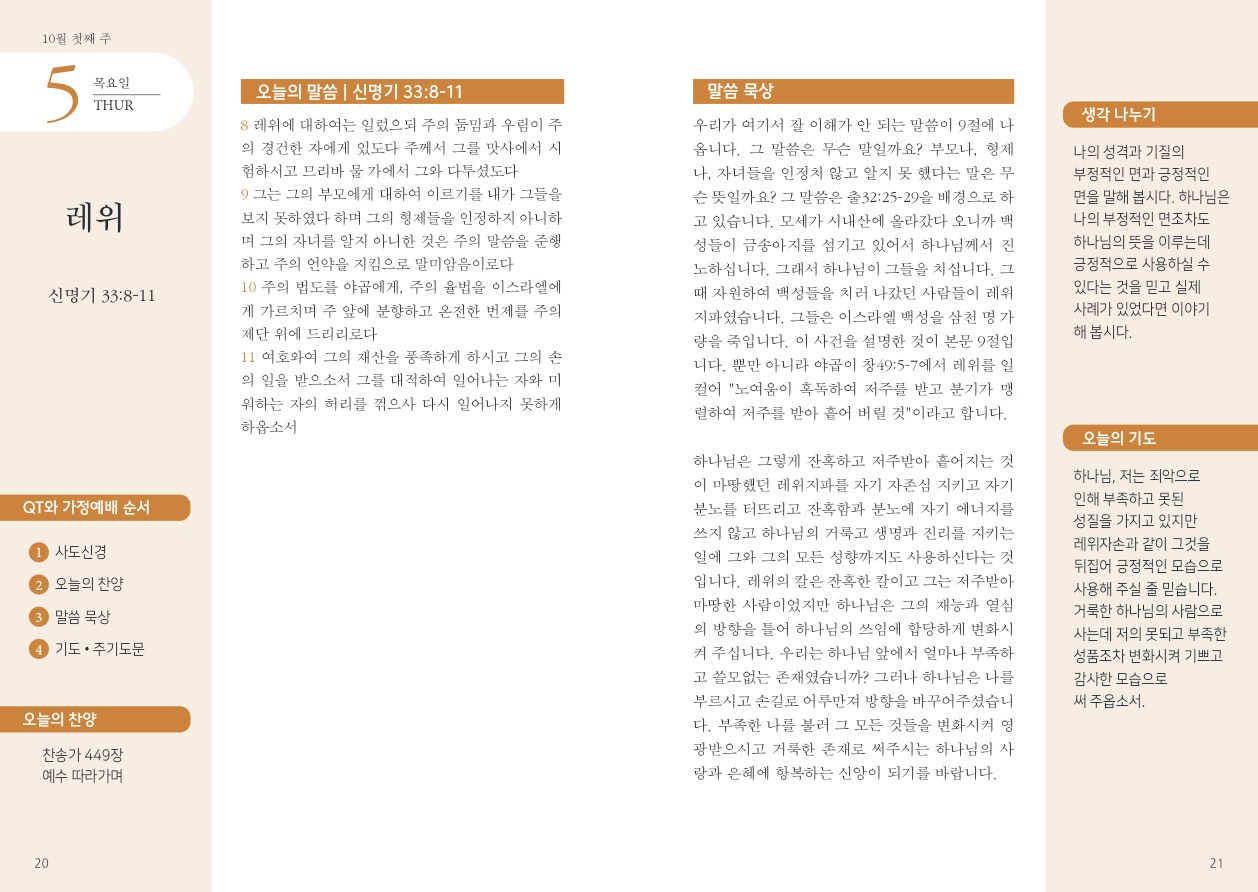 10월 첫째 주

5 목요일 THUR

레위

신명기 33:8-11

QT와 가정예배 순서

1 사도신경
2 오늘의 찬양
3 말씀 묵상
4 기도 • 주기도문

오늘의 찬양

찬송가 449장
예수 따라가며

20

오늘의 말씀 | 신명기 33:8-11

8 레위에 대하여는 일렀으되 주의 둠밈과 우림이 주의 경건한 자에게 있도다 주께서 그를 맛사에서 시험하시고 므리바 물 가에서 그와 다투셨도다
9 그는 그의 부모에게 대하여 이르기를 내가 그들을 보지 못하였다 하며 그의 형제들을 인정하지 아니하며 그의 자녀를 알지 아니한 것은 주의 말씀을 준행하고 주의 언약을 지킴으로 말미암음이로다
10 주의 법도를 야곱에게, 주의 율법을 이스라엘에게 가르치며 주 앞에 분향하고 온전한 번제를 주의 제단 위에 드리리로다
11 여호와여 그의 재산을 풍족하게 하시고 그의 손의 일을 받으소서 그를 대적하여 일어나는 자와 미워하는 자의 허리를 꺾으사 다시 일어나지 못하게 하옵소서

말씀 묵상

우리가 여기서 잘 이해가 안 되는 말씀이 9절에 나옵니다. 그 말씀은 무슨 말일까요? 부모나, 형제나, 자녀들을 인정치 않고 알지 못 했다는 말은 무슨 뜻일까요? 그 말씀은 출32:25-29을 배경으로 하고 있습니다. 모세가 시내산에 올라갔다 오니까 백성들이 금송아지를 섬기고 있어서 하나님께서 진노하십니다. 그래서 하나님이 그들을 치십니다. 그때 자원하여 백성들을 치러 나갔던 사람들이 레위지파였습니다. 그들은 이스라엘 백성을 삼천 명 가량을 죽입니다. 이 사건을 설명한 것이 본문 9절입니다. 뿐만 아니라 야곱이 창49:5-7에서 레위를 일컬어 "노여움이 혹독하여 저주를 받고 분기가 맹렬하여 저주를 받아 흩어 버릴 것"이라고 합니다.

하나님은 그렇게 잔혹하고 저주받아 흩어지는 것이 마땅했던 레위지파를 자기 자존심 지키고 자기 분노를 터뜨리고 잔혹함과 분노에 자기 에너지를 쓰지 않고 하나님의 거룩고 생명과 진리를 지키는 일에 그와 그의 모든 성향까지도 사용하신다는 것입니다. 레위의 칼은 잔혹한 칼이고 그는 저주받아 마땅한 사람이었지만 하나님은 그의 재능과 열심의 방향을 틀어 하나님의 쓰임에 합당하게 변화시켜 주십니다. 우리는 하나님 앞에서 얼마나 부족하고 쓸모없는 존재였습니까? 그러나 하나님은 나를 부르시고 손길로 어루만져 방향을 바꾸어주셨습니다. 부족한 나를 불러 그 모든 것들을 변화시켜 영광받으시고 거룩한 존재로 써주시는 하나님의 사랑과 은혜에 항복하는 신앙이 되기를 바랍니다.

생각 나누기

나의 성격과 기질의 부정적인 면과 긍정적인 면을 말해 봅시다. 하나님은 나의 부정적인 면조차도 하나님의 뜻을 이루는데 긍정적으로 사용하실 수 있다는 것을 믿고 실제 사례가 있었다면 이야기 해 봅시다.

오늘의 기도

하나님, 저는 죄악으로 인해 부족하고 못된 성질을 가지고 있지만 레위자손과 같이 그것을 뒤집어 긍정적인 모습으로 사용해 주실 줄 믿습니다. 거룩한 하나님의 사람으로 사는데 저의 못되고 부족한 성품조차 변화시켜 기쁘고 감사한 모습으로 써 주옵소서.

21